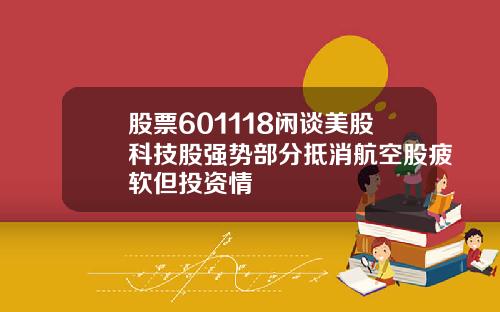 股票601118闲谈美股科技股强势部分抵消航空股疲软但投资情